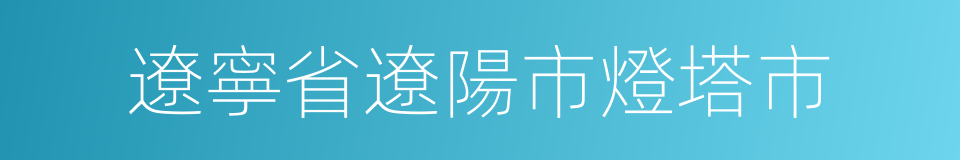 遼寧省遼陽市燈塔市